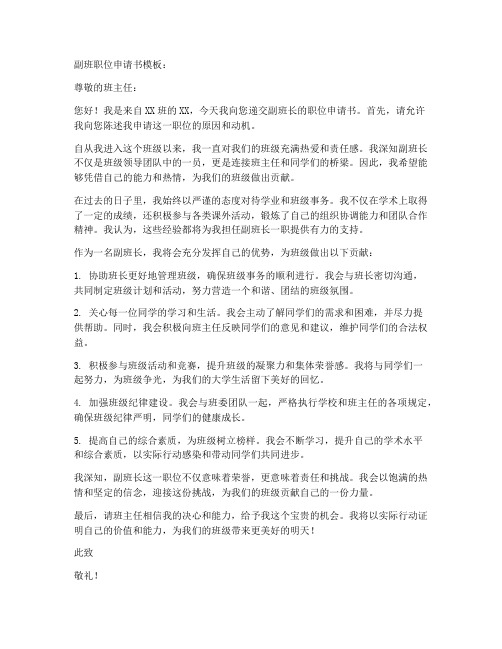 副班职位申请书模板：

尊敬的班主任：

您好！我是来自XX班的XX，今天我向您递交副班长的职位申请书。首先，请允许我向您陈述我申请这一职位的原因和动机。

自从我进入这个班级以来，我一直对我们的班级充满热爱和责任感。我深知副班长不仅是班级领导团队中的一员，更是连接班主任和同学们的桥梁。因此，我希望能够凭借自己的能力和热情，为我们的班级做出贡献。

在过去的日子里，我始终以严谨的态度对待学业和班级事务。我不仅在学术上取得了一定的成绩，还积极参与各类课外活动，锻炼了自己的组织协调能力和团队合作精神。我认为，这些经验都将为我担任副班长一职提供有力的支持。

作为一名副班长，我将会充分发挥自己的优势，为班级做出以下贡献：

1. 协助班长更好地管理班级，确保班级事务的顺利进行。我会与班长密切沟通，共同制定班级计划和活动，努力营造一个和谐、团结的班级氛围。

2. 关心每一位同学的学习和生活。我会主动了解同学们的需求和困难，并尽力提供帮助。同时，我会积极向班主任反映同学们的意见和建议，维护同学们的合法权益。

3. 积极参与班级活动和竞赛，提升班级的凝聚力和集体荣誉感。我将与同学们一起努力，为班级争光，为我们的大学生活留下美好的回忆。

4. 加强班级纪律建设。我会与班委团队一起，严格执行学校和班主任的各项规定，确保班级纪律严明，同学们的健康成长。

5. 提高自己的综合素质，为班级树立榜样。我会不断学习，提升自己的学术水平和综合素质，以实际行动感染和带动同学们共同进步。

我深知，副班长这一职位不仅意味着荣誉，更意味着责任和挑战。我会以饱满的热情和坚定的信念，迎接这份挑战，为我们的班级贡献自己的一份力量。

最后，请班主任相信我的决心和能力，给予我这个宝贵的机会。我将以实际行动证明自己的价值和能力，为我们的班级带来更美好的明天！

此致

敬礼！